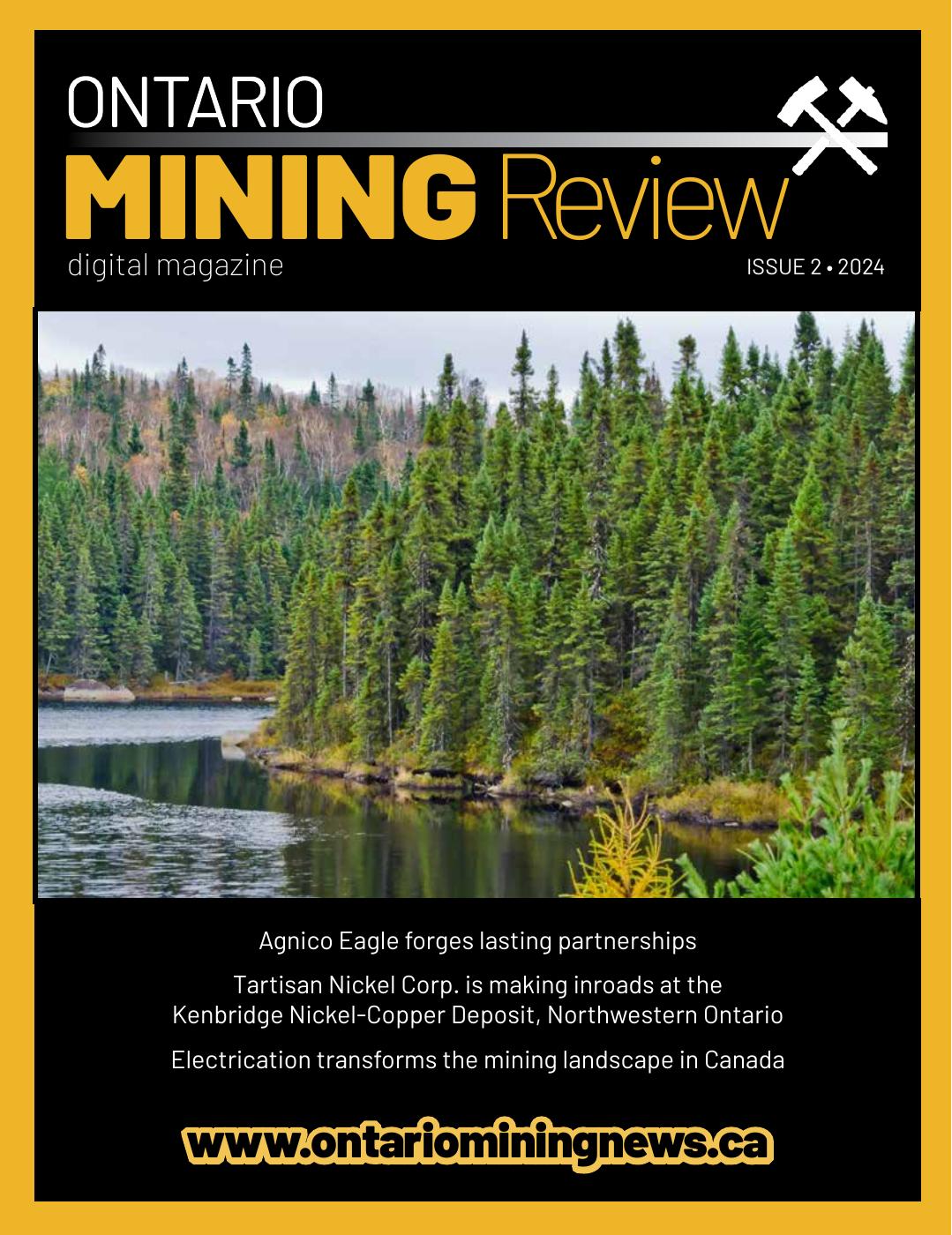 ONTARIO
MINING Review
digital magazine
ISSUE 2 • 2024

Agnico Eagle forges lasting partnerships

Tartisan Nickel Corp. is making inroads at the Kenbridge Nickel-Copper Deposit, Northwestern Ontario

Electrication transforms the mining landscape in Canada

www.ontariominingnews.ca